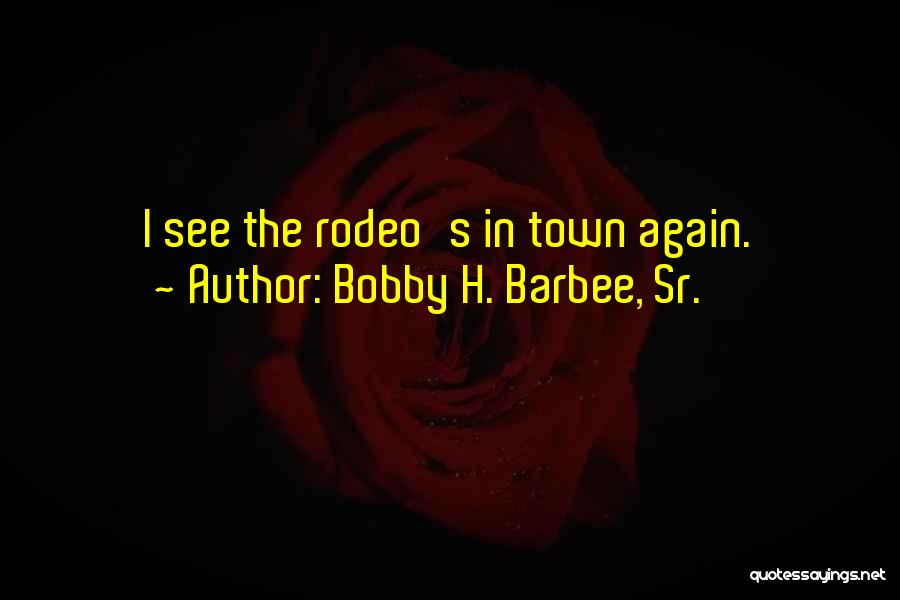 I see the rodeo s in town again.
~ Author: Bobby H. Barbee, Sr.

quotessayings.net